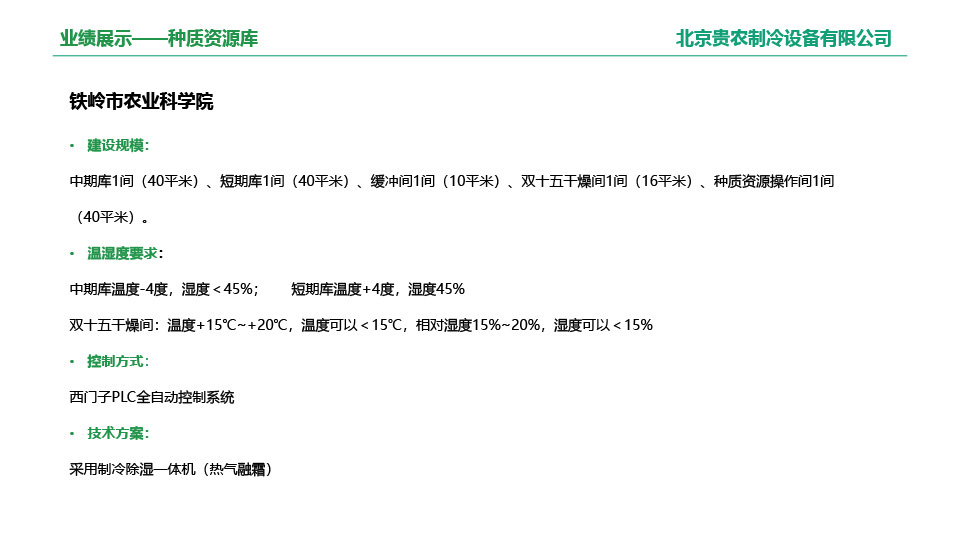 业绩展示——种质资源库

北京贵农制冷设备有限公司

铁岭市农业科学院

• 建设规模：

中期库1间（40平米）、短期库1间（40平米）、缓冲间1间（10平米）、双十五干燥间1间（16平米）、种质资源操作间1间（40平米）。

• 温湿度要求：

中期库温度-4度，湿度＜45%； 短期库温度+4度，湿度45%

双十五干燥间：温度+15℃~+20℃，温度可以＜15℃，相对湿度15%~20%，湿度可以＜15%

• 控制方式：

西门子PLC全自动控制系统

• 技术方案：

采用制冷除湿一体机（热气融霜）